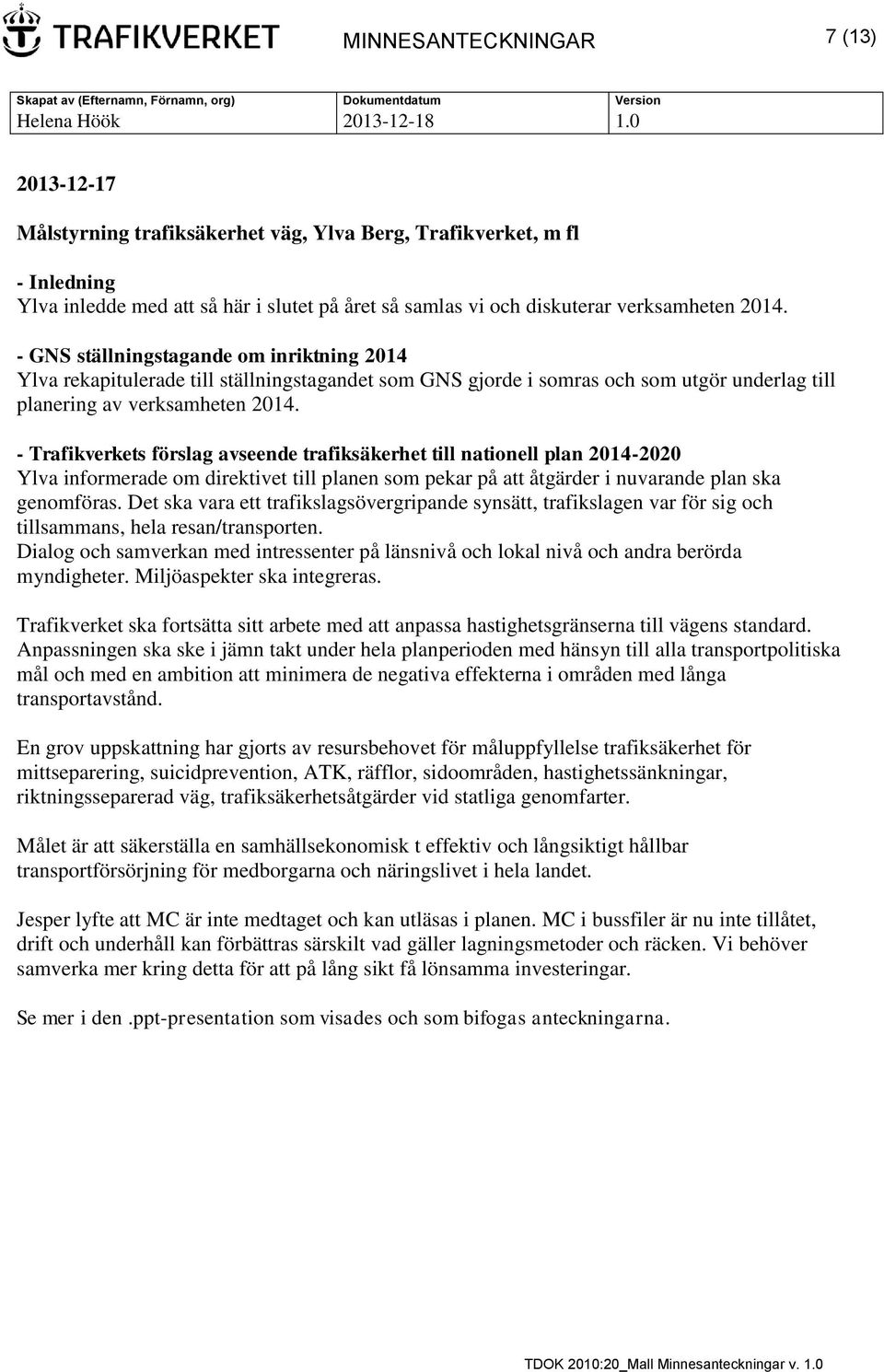 TRAFIKVERKET

MINNESANTECKNINGAR

7 (13)

| Skapat av (Efternamn, Förnamn, org) | Dokumentdatum | Version |
|---|---|---|
| Helena Höök | 2013-12-18 | 1.0 |

2013-12-17

Målstyrning trafiksäkerhet väg, Ylva Berg, Trafikverket, m fl

- Inledning
Ylva inledde med att så här i slutet på året så samlas vi och diskuterar verksamheten 2014.

- GNS ställningstagande om inriktning 2014
Ylva rekapitulerade till ställningstagandet som GNS gjorde i somras och som utgör underlag till planering av verksamheten 2014.

- Trafikverkets förslag avseende trafiksäkerhet till nationell plan 2014-2020
Ylva informerade om direktivet till planen som pekar på att åtgärder i nuvarande plan ska genomföras. Det ska vara ett trafikslagsövergripande synsätt, trafikslagen var för sig och tillsammans, hela resan/transporten.
Dialog och samverkan med intressenter på länsnivå och lokal nivå och andra berörda myndigheter. Miljöaspekter ska integreras.

Trafikverket ska fortsätta sitt arbete med att anpassa hastighetsgränserna till vägens standard. Anpassningen ska ske i jämn takt under hela planperioden med hänsyn till alla transportpolitiska mål och med en ambition att minimera de negativa effekterna i områden med långa transportavstånd.

En grov uppskattning har gjorts av resursbehovet för måluppfyllelse trafiksäkerhet för mittseparering, suicidprevention, ATK, räfflor, sidoområden, hastighetssänkningar, riktningsseparerad väg, trafiksäkerhetsåtgärder vid statliga genomfarter.

Målet är att säkerställa en samhällsekonomisk t effektiv och långsiktigt hållbar transportförsörjning för medborgarna och näringslivet i hela landet.

Jesper lyfte att MC är inte medtaget och kan utläsas i planen. MC i bussfiler är nu inte tillåtet, drift och underhåll kan förbättras särskilt vad gäller lagningsmetoder och räcken. Vi behöver samverka mer kring detta för att på lång sikt få lönsamma investeringar.

Se mer i den .ppt-presentation som visades och som bifogas anteckningarna.

TDOK 2010:20_Mall Minnesanteckningar v. 1.0